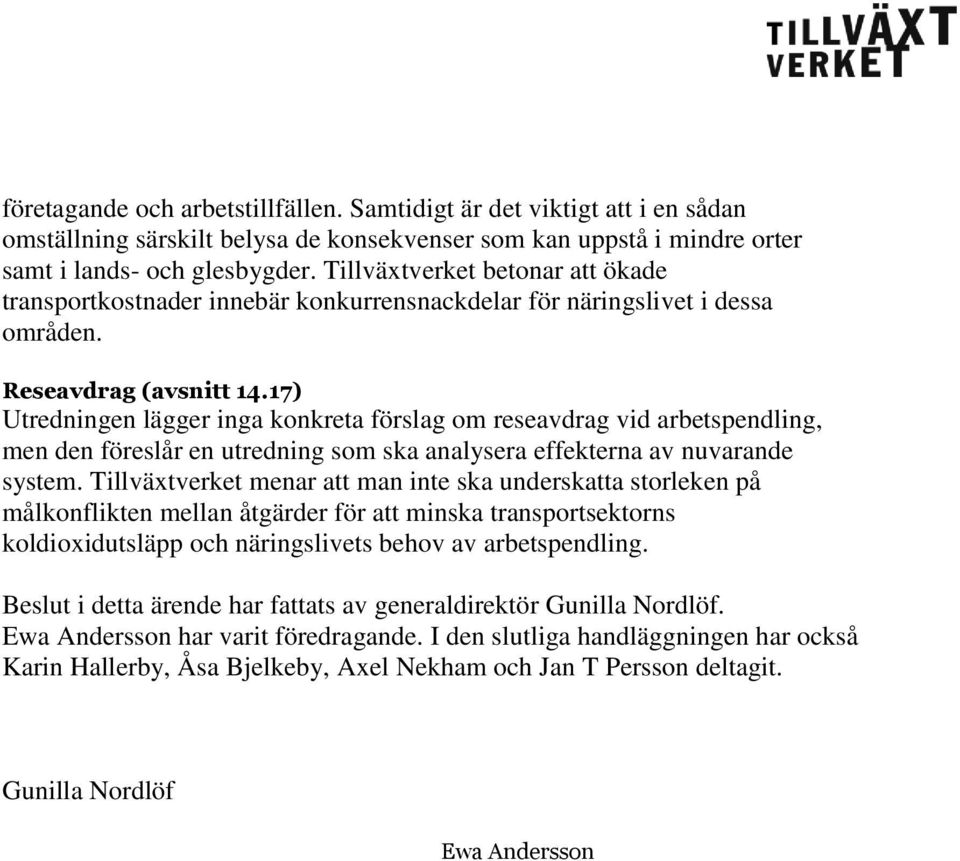 TILLVÄXT
VERKET

företagande och arbetstillfällen. Samtidigt är det viktigt att i en sådan omställning särskilt belysa de konsekvenser som kan uppstå i mindre orter samt i lands- och glesbygder. Tillväxtverket betonar att ökade transportkostnader innebär konkurrensnackdelar för näringslivet i dessa områden.

Reseavdrag (avsnitt 14.17)
Utredningen lägger inga konkreta förslag om reseavdrag vid arbetspendling, men den föreslår en utredning som ska analysera effekterna av nuvarande system. Tillväxtverket menar att man inte ska underskatta storleken på målkonflikten mellan åtgärder för att minska transportsektorns koldioxidutsläpp och näringslivets behov av arbetspendling.

Beslut i detta ärende har fattats av generaldirektör Gunilla Nordlöf.
Ewa Andersson har varit föredragande. I den slutliga handläggningen har också Karin Hallerby, Åsa Bjelkeby, Axel Nekham och Jan T Persson deltagit.

Gunilla Nordlöf

Ewa Andersson